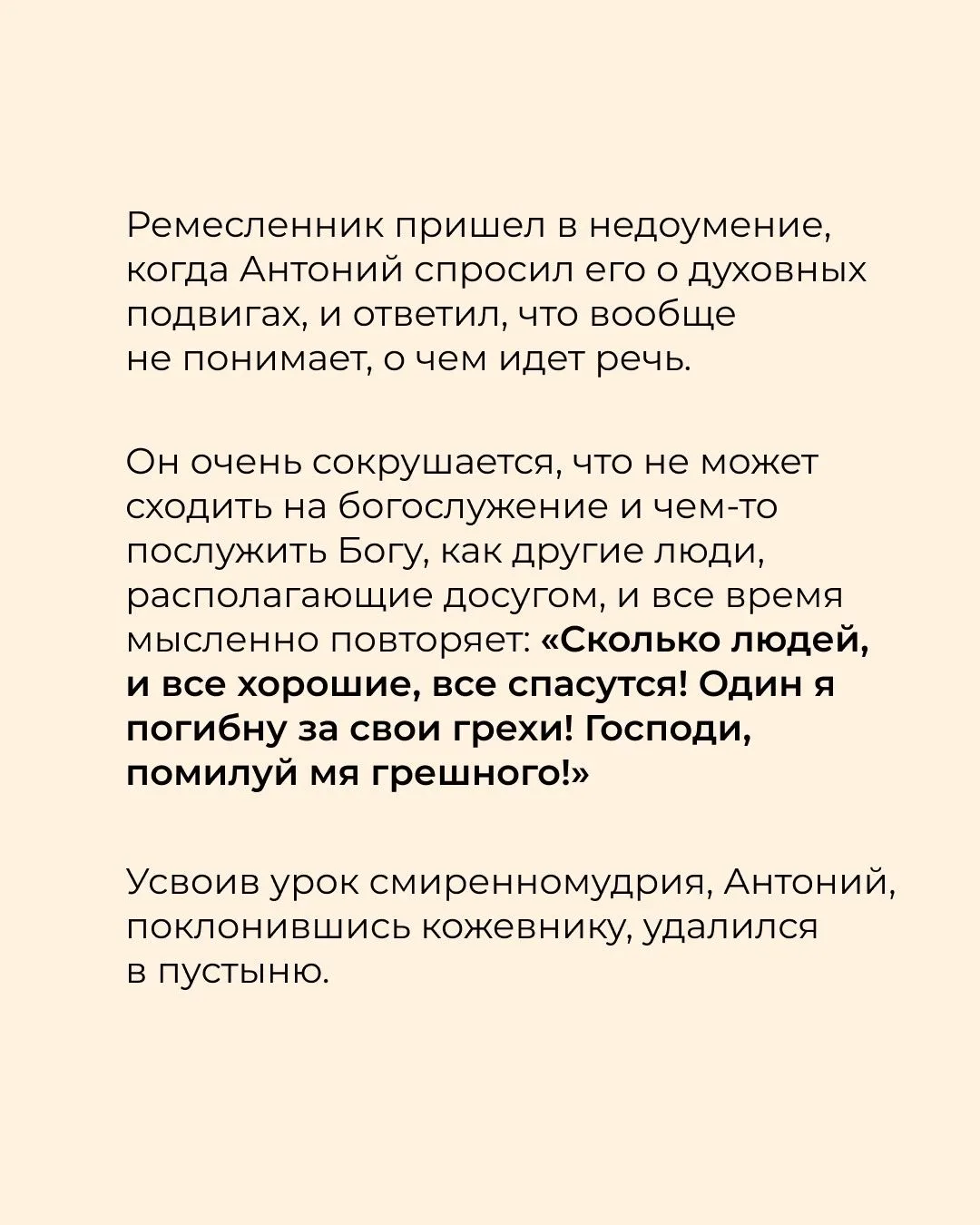 Ремесленник пришел в недоумение, когда Антоний спросил его о духовных подвигах, и ответил, что вообще не понимает, о чем идет речь.

Он очень сокрушается, что не может сходить на богослужение и чем-то послужить Богу, как другие люди, располагающие досугом, и все время мысленно повторяет: «Сколько людей, и все хорошие, все спасутся! Один я погибну за свои грехи! Господи, помилуй мя грешного!»

Усвоив урок смиренномудрия, Антоний, поклонившись кожевнику, удалился в пустыню.